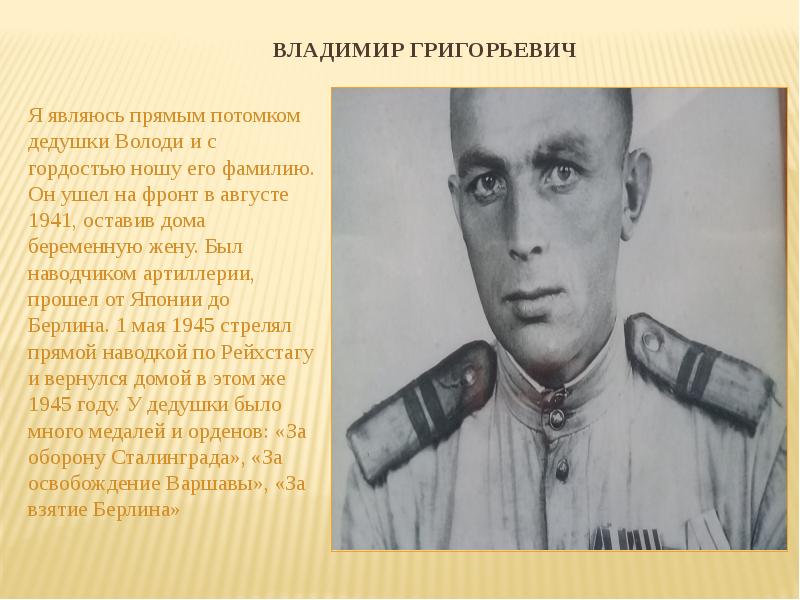 ВЛАДИМИР ГРИГОРЬЕВИЧ

Я являюсь прямым потомком дедушки Володи и с гордостью ношу его фамилию. Он ушел на фронт в августе 1941, оставив дома беременную жену. Был наводчиком артиллерии, прошел от Японии до Берлина. 1 мая 1945 стрелял прямой наводкой по Рейхстагу и вернулся домой в этом же 1945 году. У дедушки было много медалей и орденов: «За оборону Сталинграда», «За освобождение Варшавы», «За взятие Берлина»